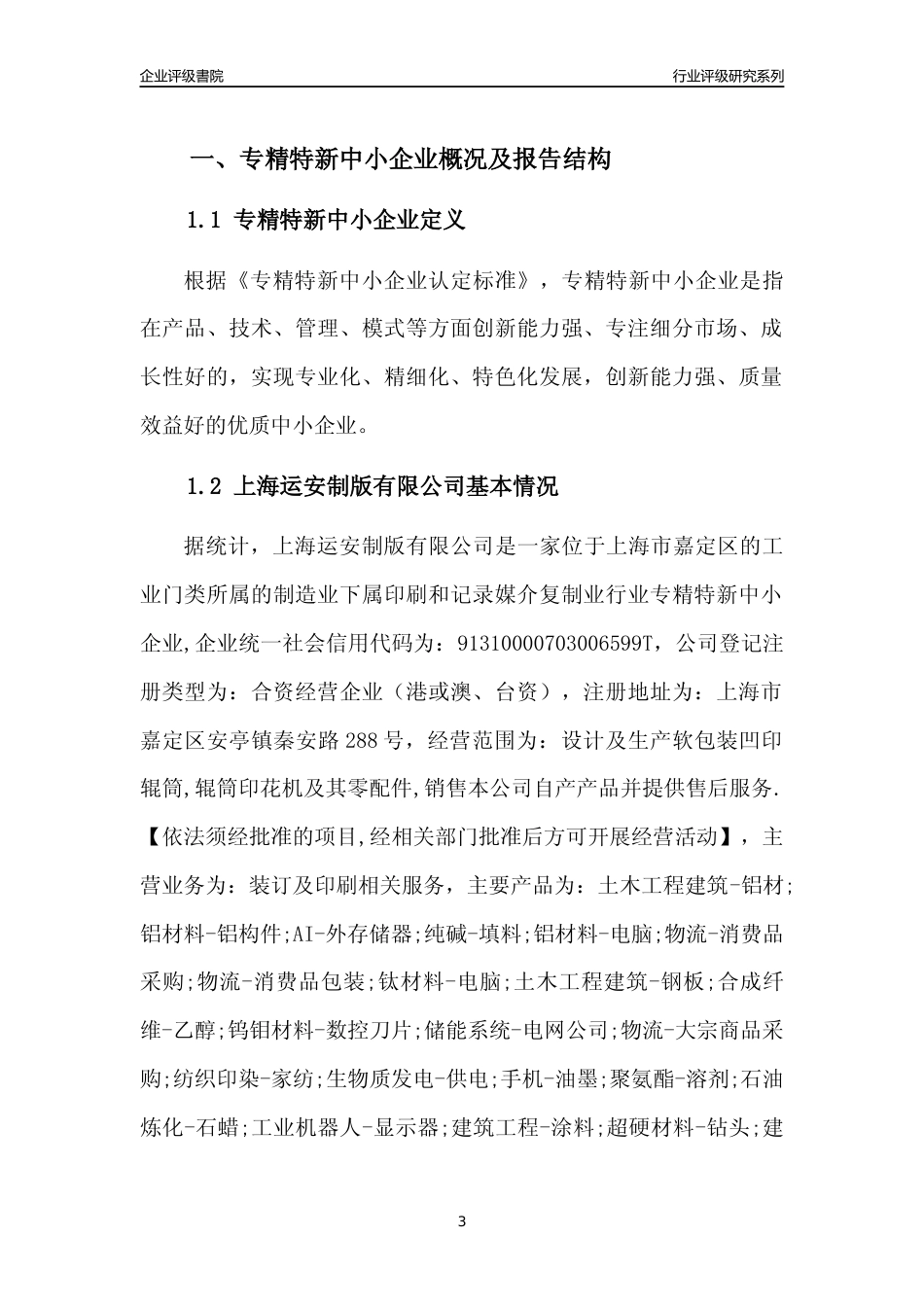 企业评级書院

行业评级研究系列

一、专精特新中小企业概况及报告结构

1.1 专精特新中小企业定义

根据《专精特新中小企业认定标准》，专精特新中小企业是指在产品、技术、管理、模式等方面创新能力强、专注细分市场、成长性好的，实现专业化、精细化、特色化发展，创新能力强、质量效益好的优质中小企业。

1.2 上海运安制版有限公司基本情况

据统计，上海运安制版有限公司是一家位于上海市嘉定区的工业门类所属的制造业下属印刷和记录媒介复制业行业专精特新中小企业,企业统一社会信用代码为：91310000703006599T，公司登记注册类型为：合资经营企业（港或澳、台资），注册地址为：上海市嘉定区安亭镇秦安路288号，经营范围为：设计及生产软包装凹印辊筒,辊筒印花机及其零配件,销售本公司自产产品并提供售后服务.【依法须经批准的项目,经相关部门批准后方可开展经营活动】，主营业务为：装订及印刷相关服务，主要产品为：土木工程建筑-铝材;铝材料-铝构件;AI-外存储器;纯碱-填料;铝材料-电脑;物流-消费品采购;物流-消费品包装;钛材料-电脑;土木工程建筑-钢板;合成纤维-乙醇;钨钼材料-数控刀片;储能系统-电网公司;物流-大宗商品采购;纺织印染-家纺;生物质发电-供电;手机-油墨;聚氨酯-溶剂;石油炼化-石蜡;工业机器人-显示器;建筑工程-涂料;超硬材料-钻头;建

3